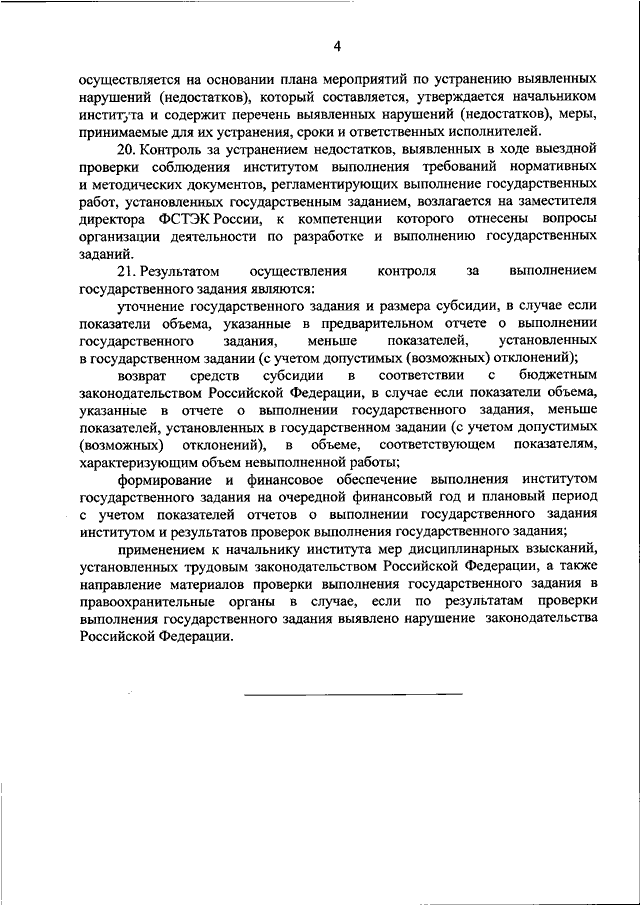 4

осуществляется на основании плана мероприятий по устранению выявленных нарушений (недостатков), который составляется, утверждается начальником института и содержит перечень выявленных нарушений (недостатков), меры, принимаемые для их устранения, сроки и ответственных исполнителей.

20. Контроль за устранением недостатков, выявленных в ходе выездной проверки соблюдения институтом выполнения требований нормативных и методических документов, регламентирующих выполнение государственных работ, установленных государственным заданием, возлагается на заместителя директора ФСТЭК России, к компетенции которого отнесены вопросы организации деятельности по разработке и выполнению государственных заданий.

21. Результатом осуществления контроля за выполнением государственного задания являются:

уточнение государственного задания и размера субсидии, в случае если показатели объема, указанные в предварительном отчете о выполнении государственного задания, меньше показателей, установленных в государственном задании (с учетом допустимых (возможных) отклонений);

возврат средств субсидии в соответствии с бюджетным законодательством Российской Федерации, в случае если показатели объема, указанные в отчете о выполнении государственного задания, меньше показателей, установленных в государственном задании (с учетом допустимых (возможных) отклонений), в объеме, соответствующем показателям, характеризующим объем невыполненной работы;

формирование и финансовое обеспечение выполнения институтом государственного задания на очередной финансовый год и плановый период с учетом показателей отчетов о выполнении государственного задания институтом и результатов проверок выполнения государственного задания;

применением к начальнику института мер дисциплинарных взысканий, установленных трудовым законодательством Российской Федерации, а также направление материалов проверки выполнения государственного задания в правоохранительные органы в случае, если по результатам проверки выполнения государственного задания выявлено нарушение законодательства Российской Федерации.